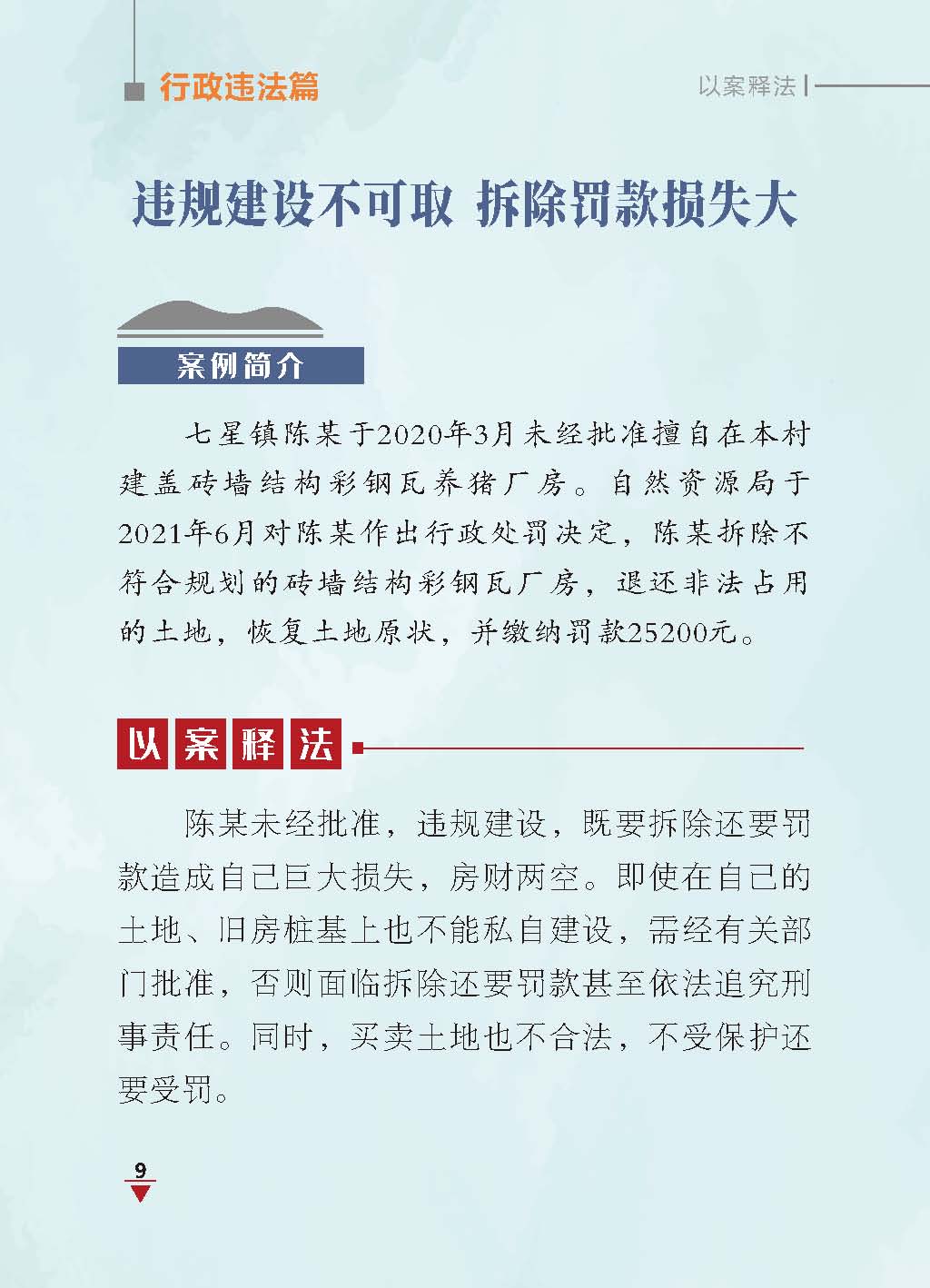 行政违法篇

以案释法

违规建设不可取 拆除罚款损失大

案例简介

七星镇陈某于2020年3月未经批准擅自在本村建盖砖墙结构彩钢瓦养猪厂房。自然资源局于2021年6月对陈某作出行政处罚决定，陈某拆除不符合规划的砖墙结构彩钢瓦厂房，退还非法占用的土地，恢复土地原状，并缴纳罚款25200元。

以案释法

陈某未经批准，违规建设，既要拆除还要罚款造成自己巨大损失，房财两空。即使在自己的土地、旧房桩基上也不能私自建设，需经有关部门批准，否则面临拆除还要罚款甚至依法追究刑事责任。同时，买卖土地也不合法，不受保护还要受罚。

9